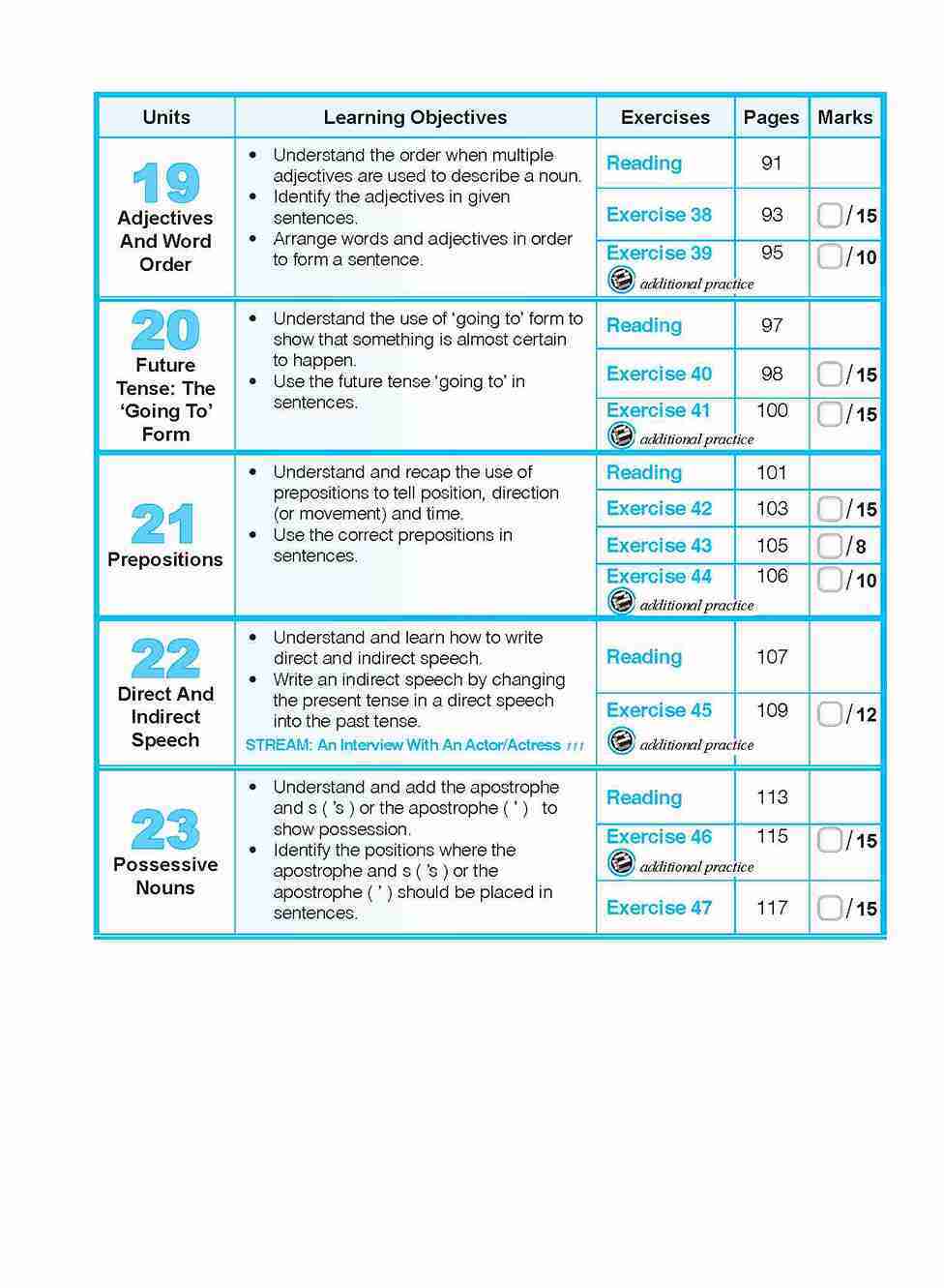 | Units | Learning Objectives | Exercises | Pages | Marks |
|---|---|---|---|---|
| 19 Adjectives And Word Order | • Understand the order when multiple adjectives are used to describe a noun. • Identify the adjectives in given sentences. • Arrange words and adjectives in order to form a sentence. | Reading | 91 | |
| | | Exercise 38 | 93 | /15 |
| | | Exercise 39 additional practice | 95 | /10 |
| 20 Future Tense: The 'Going To' Form | • Understand the use of 'going to' form to show that something is almost certain to happen. • Use the future tense 'going to' in sentences. | Reading | 97 | |
| | | Exercise 40 | 98 | /15 |
| | | Exercise 41 additional practice | 100 | /15 |
| 21 Prepositions | • Understand and recap the use of prepositions to tell position, direction (or movement) and time. • Use the correct prepositions in sentences. | Reading | 101 | |
| | | Exercise 42 | 103 | /15 |
| | | Exercise 43 | 105 | /8 |
| | | Exercise 44 additional practice | 106 | /10 |
| 22 Direct And Indirect Speech | • Understand and learn how to write direct and indirect speech. • Write an indirect speech by changing the present tense in a direct speech into the past tense. STREAM: An Interview With An Actor/Actress | Reading | 107 | |
| | | Exercise 45 additional practice | 109 | /12 |
| 23 Possessive Nouns | • Understand and add the apostrophe and s ( 's ) or the apostrophe ( ' ) to show possession. • Identify the positions where the apostrophe and s ( 's ) or the apostrophe ( ' ) should be placed in sentences. | Reading | 113 | |
| | | Exercise 46 additional practice | 115 | /15 |
| | | Exercise 47 | 117 | /15 |